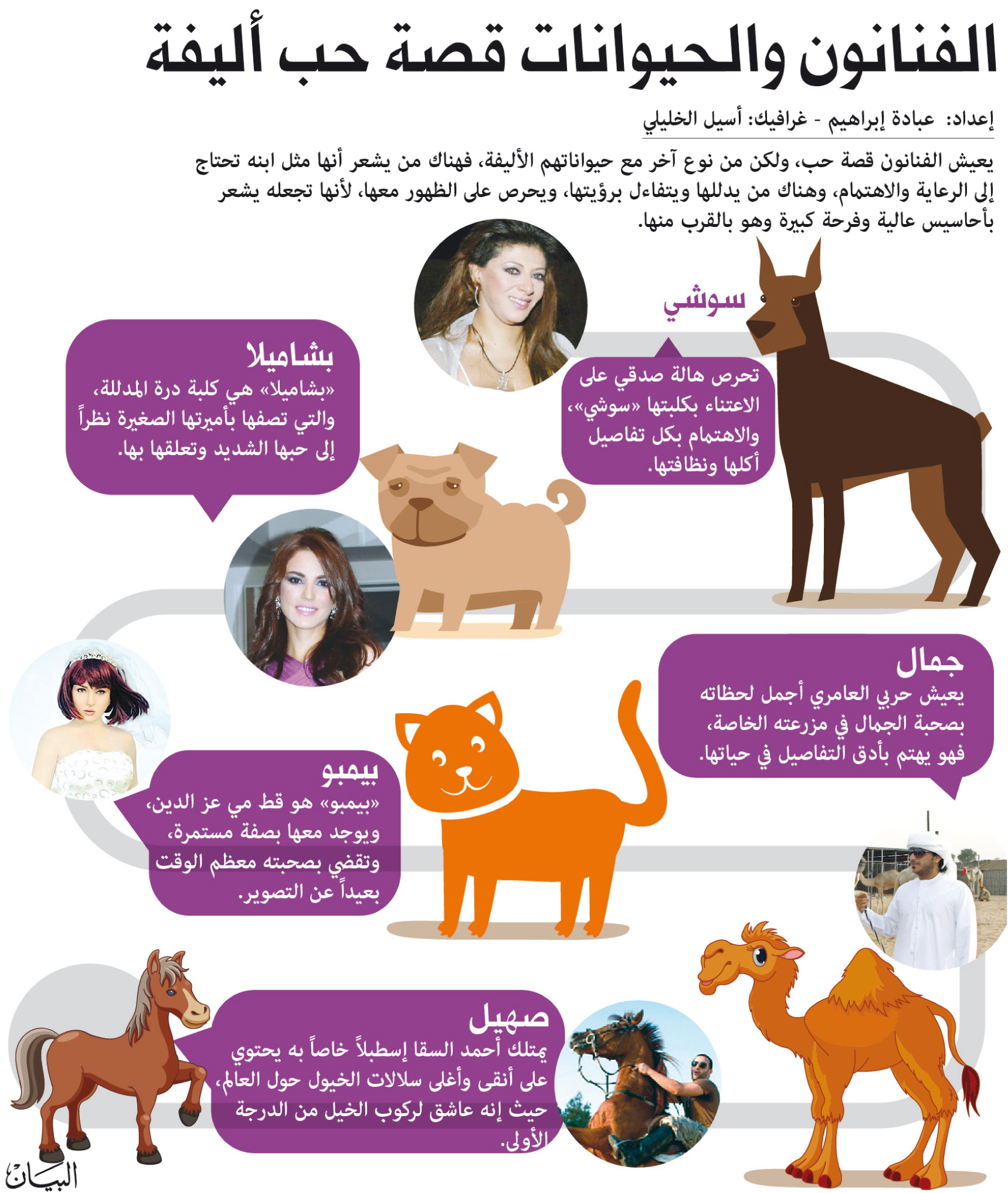 الفنانون والحيوانات قصة حب أليفة

إعداد: عبادة إبراهيم - غرافيك: أسيل الخليلي

يعيش الفنانون قصة حب، ولكن من نوع آخر مع حيواناتهم الأليفة، فهناك من يشعر أنها مثل ابنه تحتاج إلى الرعاية والاهتمام، وهناك من يدللها ويتفاءل برؤيتها، ويحرص على الظهور معها، لأنها تجعله يشعر بأحاسيس عالية وفرحة كبيرة وهو بالقرب منها.

سوشي

تحرص هالة صدقي على الاعتناء بكلبتها «سوشي»، والاهتمام بكل تفاصيل أكلها ونظافتها.

بشاميلا

«بشاميلا» هي كلبة درة المدللة، والتي تصفها بأميرتها الصغيرة نظراً إلى حبها الشديد وتعلقها بها.

جمال

يعيش حربي العامري أجمل لحظاته بصحبة الجمال في مزرعته الخاصة، فهو يهتم بأدق التفاصيل في حياتها.

بيمبو

«بيمبو» هو قط مي عز الدين، ويوجد معها بصفة مستمرة، وتقضي بصحبته معظم الوقت بعيداً عن التصوير.

صهيل

يمتلك أحمد السقا إسطبلاً خاصاً به يحتوي على أنقى وأغلى سلالات الخيول حول العالم، حيث إنه عاشق لركوب الخيل من الدرجة الأولى.

البيان